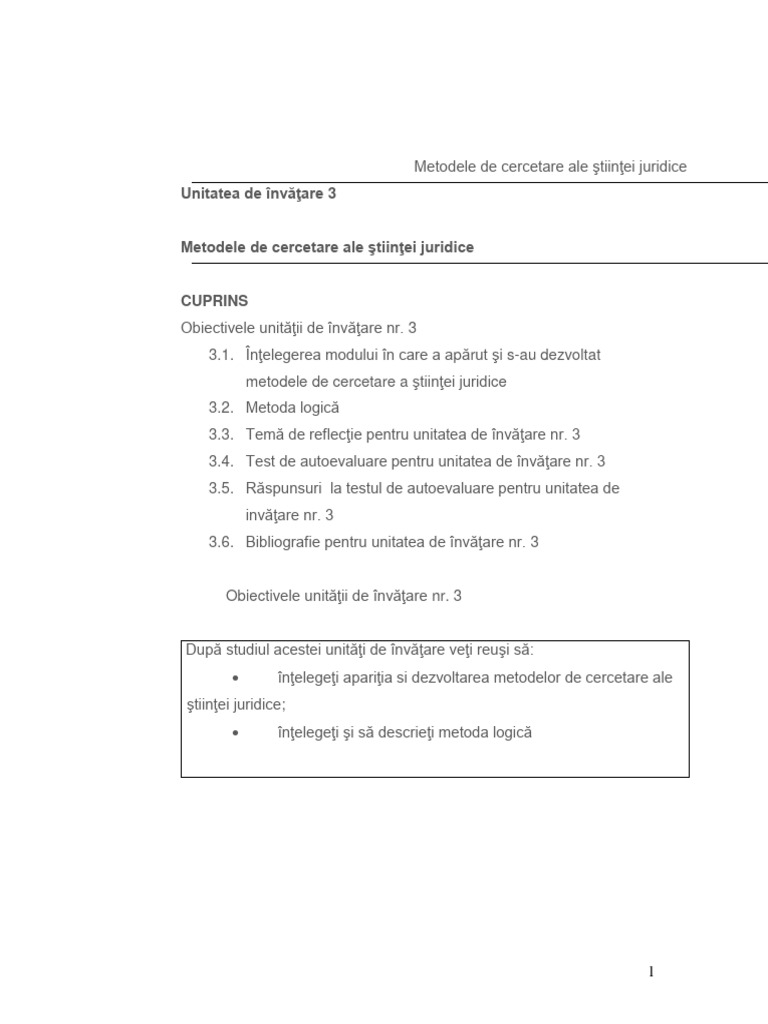 Metodele de cercetare ale ştiinţei juridice

Unitatea de învăţare 3

Metodele de cercetare ale ştiinţei juridice

CUPRINS

Obiectivele unităţii de învăţare nr. 3

3.1. Înţelegerea modului în care a apărut şi s-au dezvoltat metodele de cercetare a ştiinţei juridice

3.2. Metoda logică

3.3. Temă de reflecţie pentru unitatea de învăţare nr. 3

3.4. Test de autoevaluare pentru unitatea de învăţare nr. 3

3.5. Răspunsuri la testul de autoevaluare pentru unitatea de invăţare nr. 3

3.6. Bibliografie pentru unitatea de învăţare nr. 3

Obiectivele unităţii de învăţare nr. 3

După studiul acestei unităţi de învăţare veţi reuşi să:

• înţelegeţi apariţia si dezvoltarea metodelor de cercetare ale ştiinţei juridice;

• înţelegeţi şi să descrieţi metoda logică

1